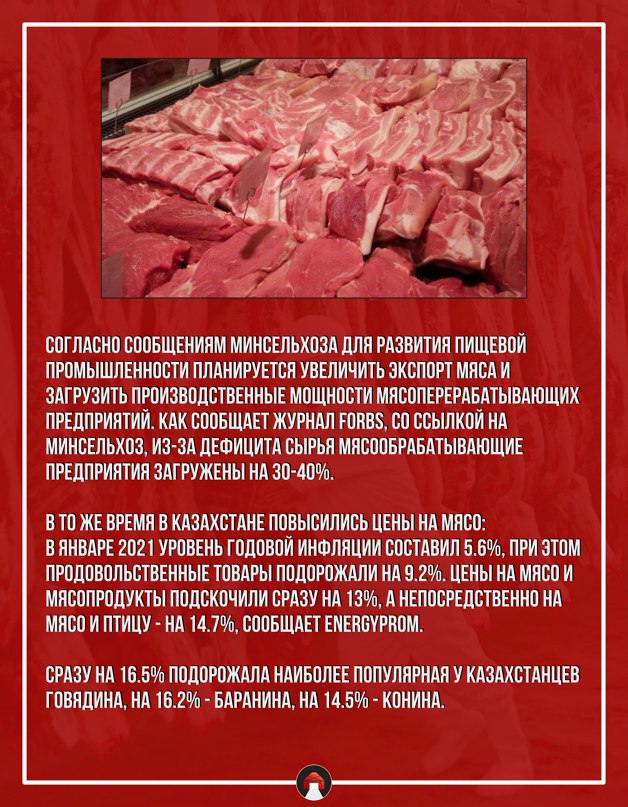 СОГЛАСНО СООБЩЕНИЯМ МИНСЕЛЬХОЗА ДЛЯ РАЗВИТИЯ ПИЩЕВОЙ ПРОМЫШЛЕННОСТИ ПЛАНИРУЕТСЯ УВЕЛИЧИТЬ ЭКСПОРТ МЯСА И ЗАГРУЗИТЬ ПРОИЗВОДСТВЕННЫЕ МОЩНОСТИ МЯСОПЕРЕРАБАТЫВАЮЩИХ ПРЕДПРИЯТИЙ. КАК СООБЩАЕТ ЖУРНАЛ FORBS, СО ССЫЛКОЙ НА МИНСЕЛЬХОЗ, ИЗ-ЗА ДЕФИЦИТА СЫРЬЯ МЯСООБРАБАТЫВАЮЩИЕ ПРЕДПРИЯТИЯ ЗАГРУЖЕНЫ НА 30-40%.

В ТО ЖЕ ВРЕМЯ В КАЗАХСТАНЕ ПОВЫСИЛИСЬ ЦЕНЫ НА МЯСО:
В ЯНВАРЕ 2021 УРОВЕНЬ ГОДОВОЙ ИНФЛЯЦИИ СОСТАВИЛ 5.6%, ПРИ ЭТОМ ПРОДОВОЛЬСТВЕННЫЕ ТОВАРЫ ПОДОРОЖАЛИ НА 9.2%. ЦЕНЫ НА МЯСО И МЯСОПРОДУКТЫ ПОДСКОЧИЛИ СРАЗУ НА 13%, А НЕПОСРЕДСТВЕННО НА МЯСО И ПТИЦУ - НА 14.7%, СООБЩАЕТ ENERGYPROM.

СРАЗУ НА 16.5% ПОДОРОЖАЛА НАИБОЛЕЕ ПОПУЛЯРНАЯ У КАЗАХСТАНЦЕВ ГОВЯДИНА, НА 16.2% - БАРАНИНА, НА 14.5% - КОНИНА.